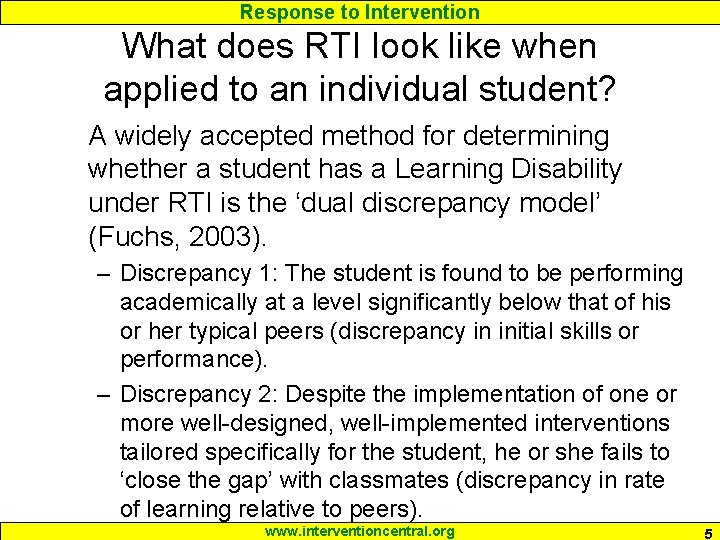 Response to Intervention

What does RTI look like when applied to an individual student?

A widely accepted method for determining whether a student has a Learning Disability under RTI is the ‘dual discrepancy model’ (Fuchs, 2003).

– Discrepancy 1: The student is found to be performing academically at a level significantly below that of his or her typical peers (discrepancy in initial skills or performance).

– Discrepancy 2: Despite the implementation of one or more well-designed, well-implemented interventions tailored specifically for the student, he or she fails to ‘close the gap’ with classmates (discrepancy in rate of learning relative to peers).

www.interventioncentral.org

5